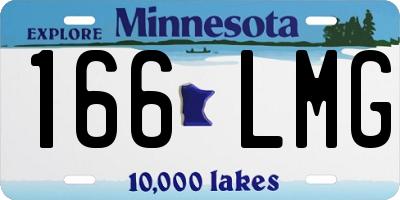 EXPLORE Minnesota

166 LMG

10,000 lakes